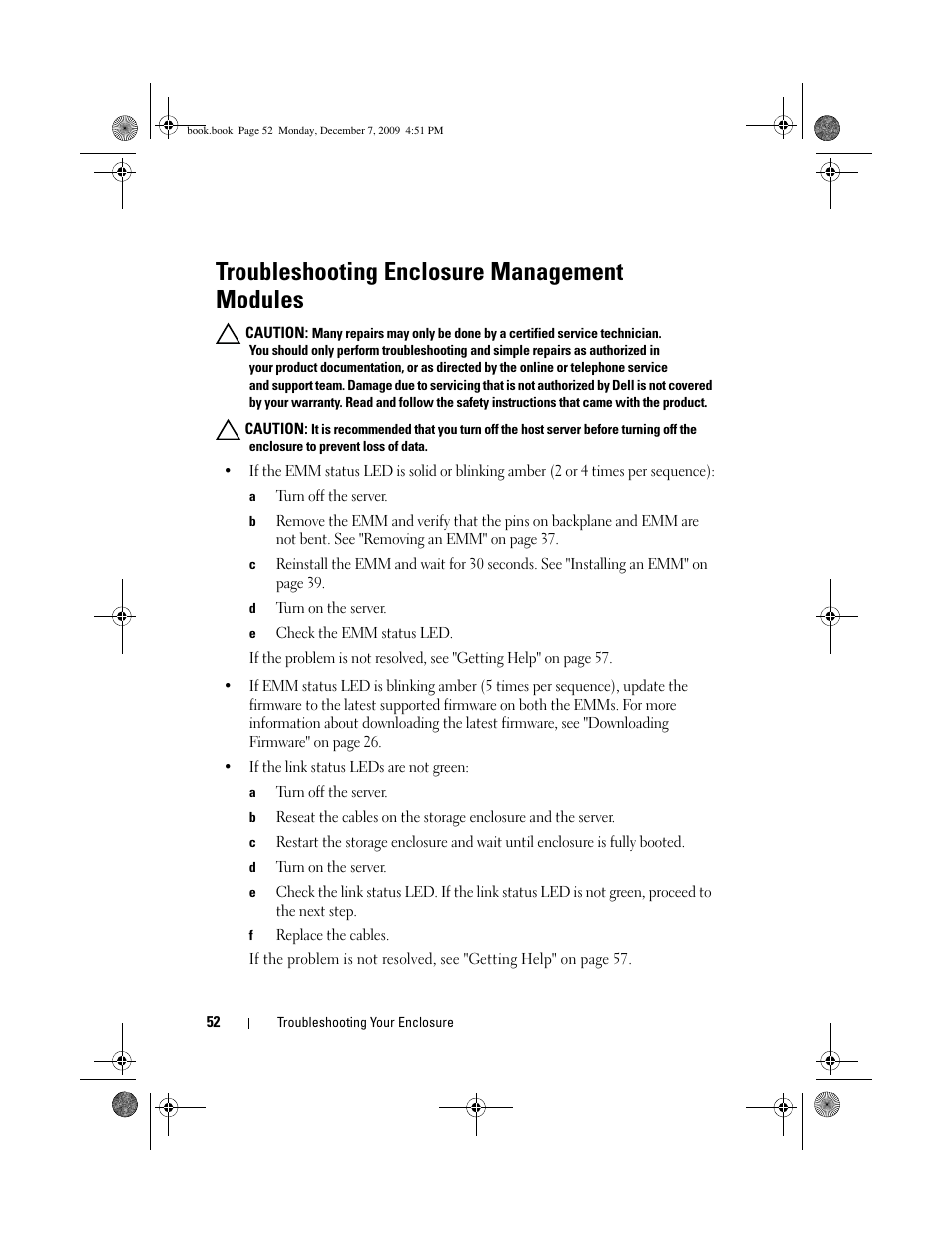 book.book Page 52 Monday, December 7, 2009 4:51 PM

Troubleshooting Enclosure Management Modules

CAUTION: Many repairs may only be done by a certified service technician. You should only perform troubleshooting and simple repairs as authorized in your product documentation, or as directed by the online or telephone service and support team. Damage due to servicing that is not authorized by Dell is not covered by your warranty. Read and follow the safety instructions that came with the product.

CAUTION: It is recommended that you turn off the host server before turning off the enclosure to prevent loss of data.

• If the EMM status LED is solid or blinking amber (2 or 4 times per sequence):

a Turn off the server.

b Remove the EMM and verify that the pins on backplane and EMM are not bent. See "Removing an EMM" on page 37.

c Reinstall the EMM and wait for 30 seconds. See "Installing an EMM" on page 39.

d Turn on the server.

e Check the EMM status LED.

If the problem is not resolved, see "Getting Help" on page 57.

• If EMM status LED is blinking amber (5 times per sequence), update the firmware to the latest supported firmware on both the EMMs. For more information about downloading the latest firmware, see "Downloading Firmware" on page 26.

• If the link status LEDs are not green:

a Turn off the server.

b Reseat the cables on the storage enclosure and the server.

c Restart the storage enclosure and wait until enclosure is fully booted.

d Turn on the server.

e Check the link status LED. If the link status LED is not green, proceed to the next step.

f Replace the cables.

If the problem is not resolved, see "Getting Help" on page 57.

52 | Troubleshooting Your Enclosure